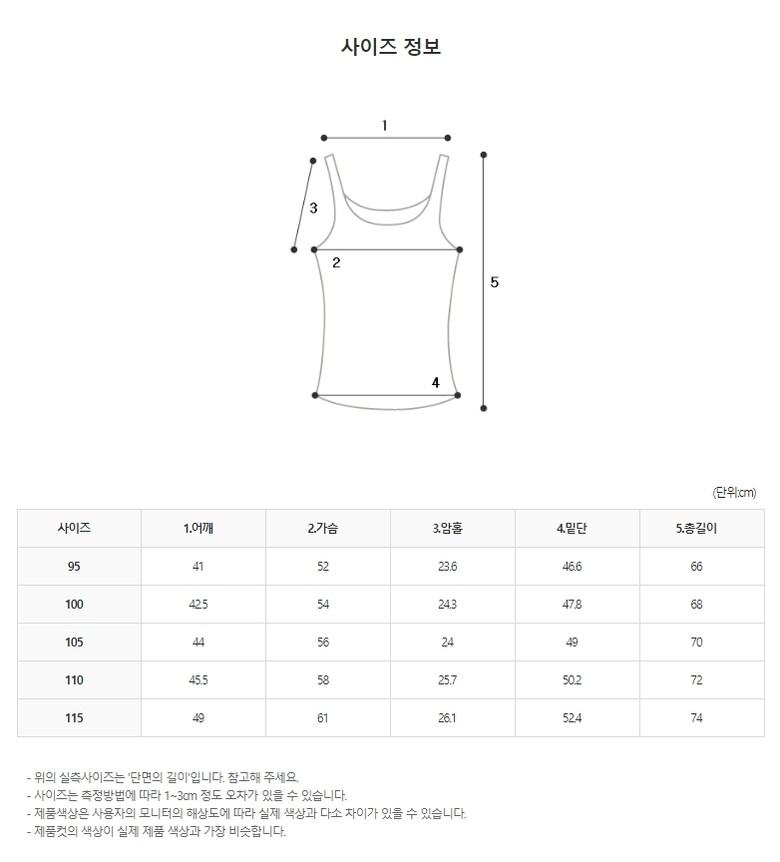 사이즈 정보

1

3

2

5

4

(단위:cm)

| 사이즈 | 1.어깨 | 2.가슴 | 3.암홀 | 4.밑단 | 5.총길이 |
|---|---|---|---|---|---|
| 95 | 41 | 52 | 23.6 | 46.6 | 66 |
| 100 | 42.5 | 54 | 24.3 | 47.8 | 68 |
| 105 | 44 | 56 | 24 | 49 | 70 |
| 110 | 45.5 | 58 | 25.7 | 50.2 | 72 |
| 115 | 49 | 61 | 26.1 | 52.4 | 74 |

- 위의 실측사이즈는 '단면의 길이'입니다. 참고해 주세요.
- 사이즈는 측정방법에 따라 1~3cm 정도 오차가 있을 수 있습니다.
- 제품색상은 사용자의 모니터의 해상도에 따라 실제 색상과 다소 차이가 있을 수 있습니다.
- 제품컷의 색상이 실제 제품 색상과 가장 비슷합니다.